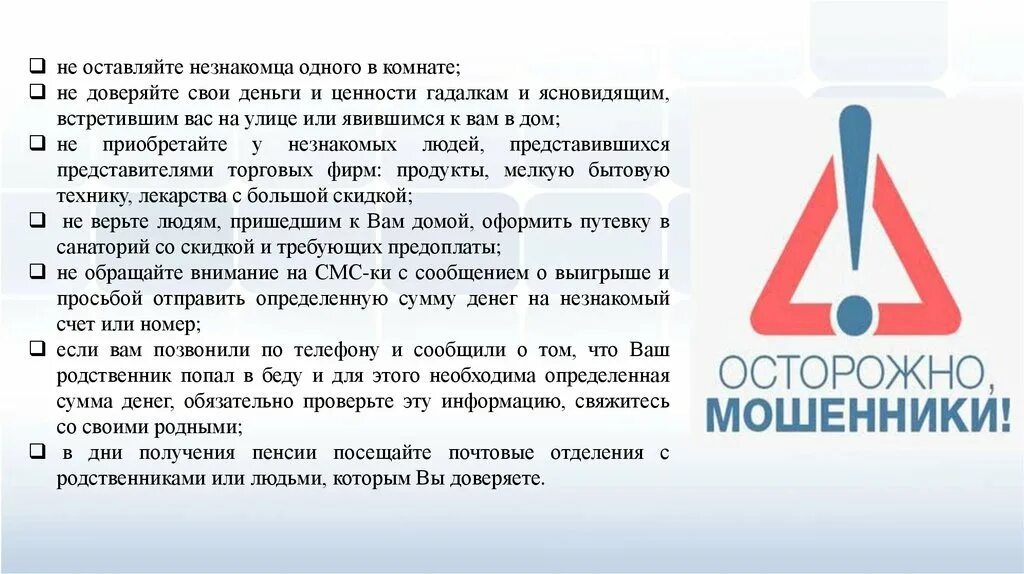 ❑ не оставляйте незнакомца одного в комнате;
❑ не доверяйте свои деньги и ценности гадалкам и ясновидящим, встретившим вас на улице или явившимся к вам в дом;
❑ не приобретайте у незнакомых людей, представившихся представителями торговых фирм: продукты, мелкую бытовую технику, лекарства с большой скидкой;
❑ не верьте людям, пришедшим к Вам домой, оформить путевку в санаторий со скидкой и требующих предоплаты;
❑ не обращайте внимание на СМС-ки с сообщением о выигрыше и просьбой отправить определенную сумму денег на незнакомый счет или номер;
❑ если вам позвонили по телефону и сообщили о том, что Ваш родственник попал в беду и для этого необходима определенная сумма денег, обязательно проверьте эту информацию, свяжитесь со своими родными;
❑ в дни получения пенсии посещайте почтовые отделения с родственниками или людьми, которым Вы доверяете.

ОСТОРОЖНО, МОШЕННИКИ!